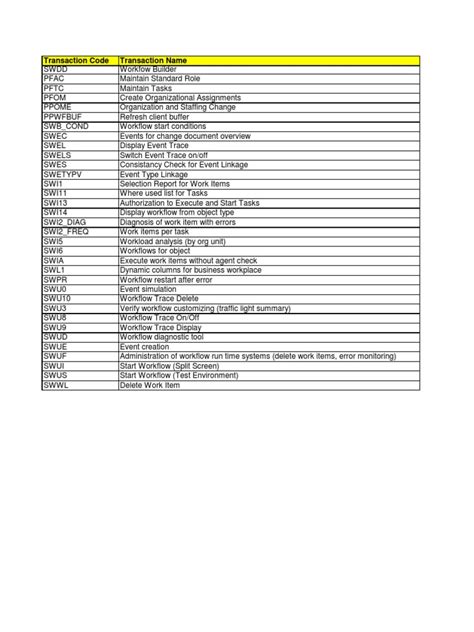 | Transaction Code | Transaction Name |
|---|---|
| SWDD | Workflow Builder |
| PFAC | Maintain Standard Role |
| PFTC | Maintain Tasks |
| PFOM | Create Organizational Assignments |
| PPOME | Organization and Staffing Change |
| PPWFBUF | Refresh client buffer |
| SWB_COND | Workflow start conditions |
| SWEC | Events for change document overview |
| SWEL | Display Event Trace |
| SWELS | Switch Event Trace on/off |
| SWES | Consistancy Check for Event Linkage |
| SWETYPV | Event Type Linkage |
| SWI1 | Selection Report for Work Items |
| SWI11 | Where used list for Tasks |
| SWI13 | Authorization to Execute and Start Tasks |
| SWI14 | Display workflow from object type |
| SWI2_DIAG | Diagnosis of work item with errors |
| SWI2_FREQ | Work items per task |
| SWI5 | Workload analysis (by org unit) |
| SWI6 | Workflows for object |
| SWIA | Execute work items without agent check |
| SWL1 | Dynamic columns for business workplace |
| SWPR | Workflow restart after error |
| SWU0 | Event simulation |
| SWU10 | Workflow Trace Delete |
| SWU3 | Verify workflow customizing (traffic light summary) |
| SWU8 | Workflow Trace On/Off |
| SWU9 | Workflow Trace Display |
| SWUD | Workflow diagnostic tool |
| SWUE | Event creation |
| SWUF | Administration of workflow run time systems (delete work items, error monitoring) |
| SWUI | Start Workflow (Split Screen) |
| SWUS | Start Workflow (Test Environment) |
| SWWL | Delete Work Item |